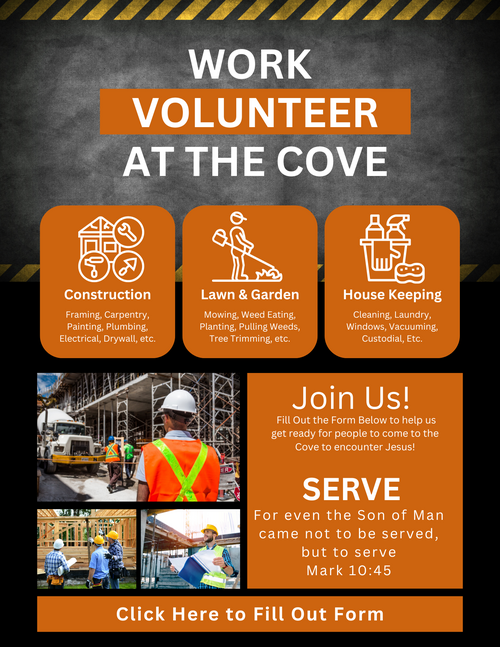 WORK
VOLUNTEER
AT THE COVE

Construction
Framing, Carpentry, Painting, Plumbing, Electrical, Drywall, etc.

Lawn & Garden
Mowing, Weed Eating, Planting, Pulling Weeds, Tree Trimming, etc.

House Keeping
Cleaning, Laundry, Windows, Vacuuming, Custodial, Etc.

Join Us!
Fill Out the Form Below to help us get ready for people to come to the Cove to encounter Jesus!

SERVE
For even the Son of Man came not to be served, but to serve
Mark 10:45

Click Here to Fill Out Form